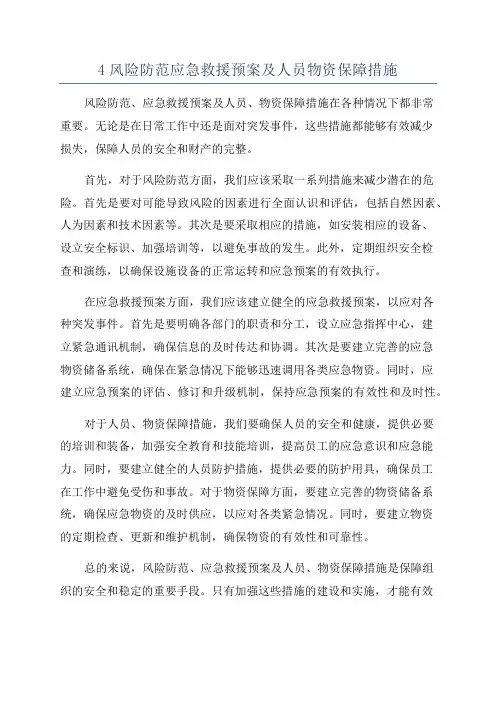 4 风险防范应急救援预案及人员物资保障措施

风险防范、应急救援预案及人员、物资保障措施在各种情况下都非常重要。无论是在日常工作中还是面对突发事件，这些措施都能够有效减少损失，保障人员的安全和财产的完整。

首先，对于风险防范方面，我们应该采取一系列措施来减少潜在的危险。首先是要对可能导致风险的因素进行全面认识和评估，包括自然因素、人为因素和技术因素等。其次是要采取相应的措施，如安装相应的设备、设立安全标识、加强培训等，以避免事故的发生。此外，定期组织安全检查和演练，以确保设施设备的正常运转和应急预案的有效执行。

在应急救援预案方面，我们应该建立健全的应急救援预案，以应对各种突发事件。首先是要明确各部门的职责和分工，设立应急指挥中心，建立紧急通讯机制，确保信息的及时传达和协调。其次是要建立完善的应急物资储备系统，确保在紧急情况下能够迅速调用各类应急物资。同时，应建立应急预案的评估、修订和升级机制，保持应急预案的有效性和及时性。

对于人员、物资保障措施，我们要确保人员的安全和健康，提供必要的培训和装备，加强安全教育和技能培训，提高员工的应急意识和应急能力。同时，要建立健全的人员防护措施，提供必要的防护用具，确保员工在工作中避免受伤和事故。对于物资保障方面，要建立完善的物资储备系统，确保应急物资的及时供应，以应对各类紧急情况。同时，要建立物资的定期检查、更新和维护机制，确保物资的有效性和可靠性。

总的来说，风险防范、应急救援预案及人员、物资保障措施是保障组织的安全和稳定的重要手段。只有加强这些措施的建设和实施，才能有效